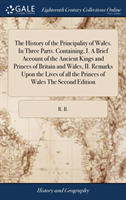 GALE

Eighteenth Century Collections Online

The History of the Principality of Wales. In Three Parts. Containing, I. A Brief Account of the Ancient Kings and Princes of Britain and Wales, II. Remarks Upon the Lives of all the Princes of Wales The Second Edition

R. B.

History and Geography